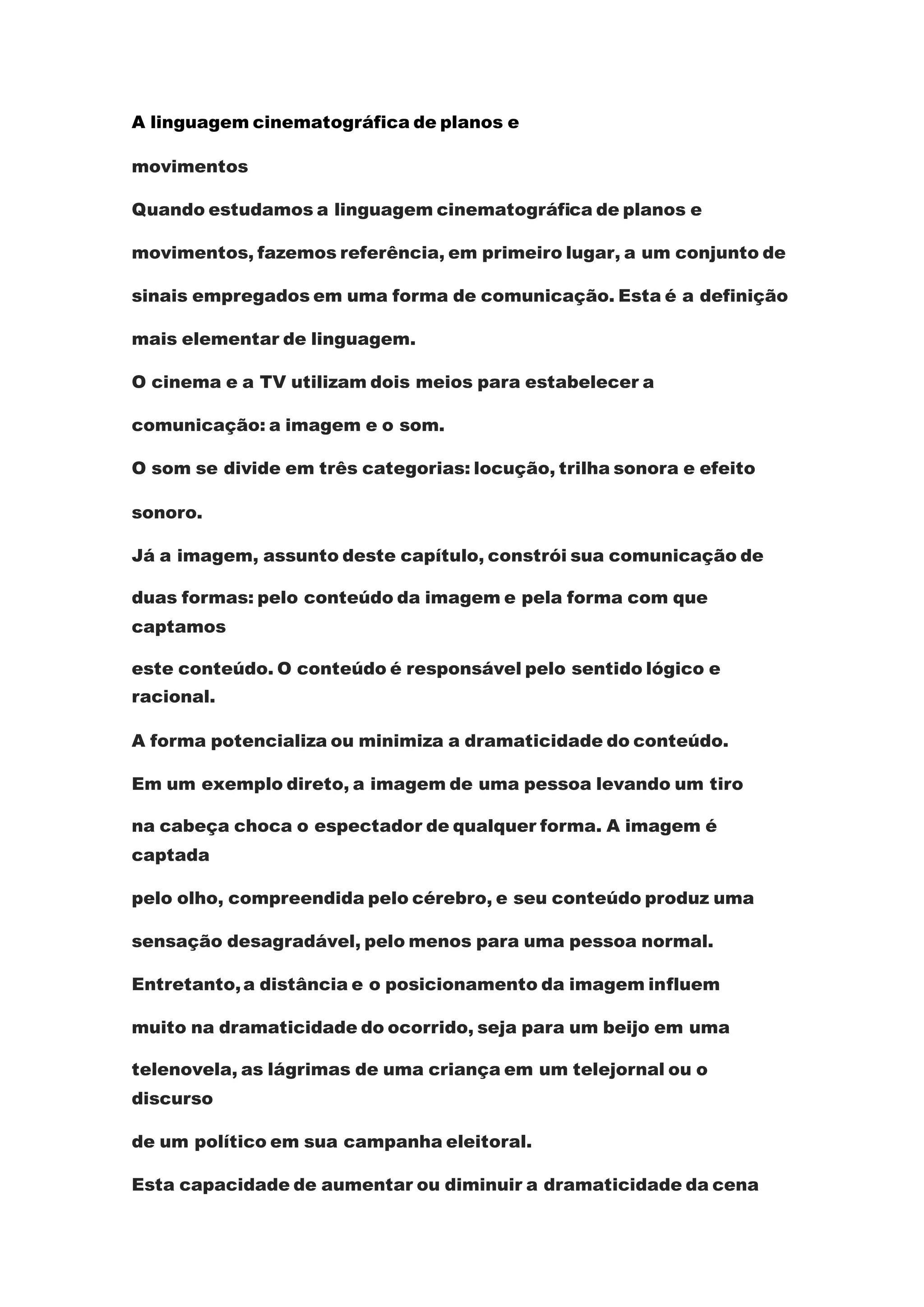 A linguagem cinematográfica de planos e movimentos

Quando estudamos a linguagem cinematográfica de planos e movimentos, fazemos referência, em primeiro lugar, a um conjunto de sinais empregados em uma forma de comunicação. Esta é a definição mais elementar de linguagem.

O cinema e a TV utilizam dois meios para estabelecer a comunicação: a imagem e o som.

O som se divide em três categorias: locução, trilha sonora e efeito sonoro.

Já a imagem, assunto deste capítulo, constrói sua comunicação de duas formas: pelo conteúdo da imagem e pela forma com que captamos

este conteúdo. O conteúdo é responsável pelo sentido lógico e racional.

A forma potencializa ou minimiza a dramaticidade do conteúdo.

Em um exemplo direto, a imagem de uma pessoa levando um tiro na cabeça choca o espectador de qualquer forma. A imagem é captada

pelo olho, compreendida pelo cérebro, e seu conteúdo produz uma sensação desagradável, pelo menos para uma pessoa normal.

Entretanto, a distância e o posicionamento da imagem influem muito na dramaticidade do ocorrido, seja para um beijo em uma telenovela, as lágrimas de uma criança em um telejornal ou o discurso

de um político em sua campanha eleitoral.

Esta capacidade de aumentar ou diminuir a dramaticidade da cena